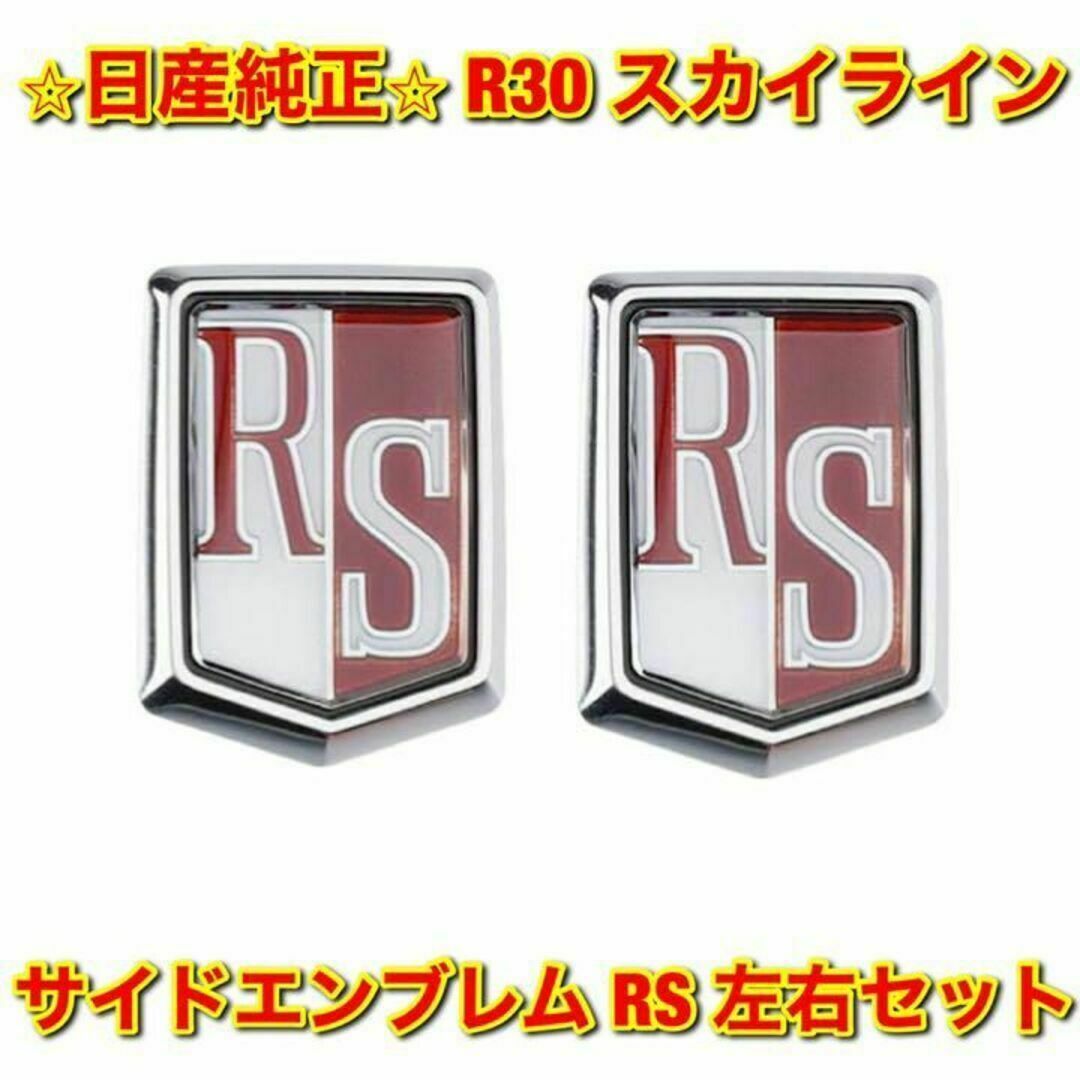 ☆日産純正☆ R30 スカイライン

RS

RS

サイドエンブレム RS 左右セット